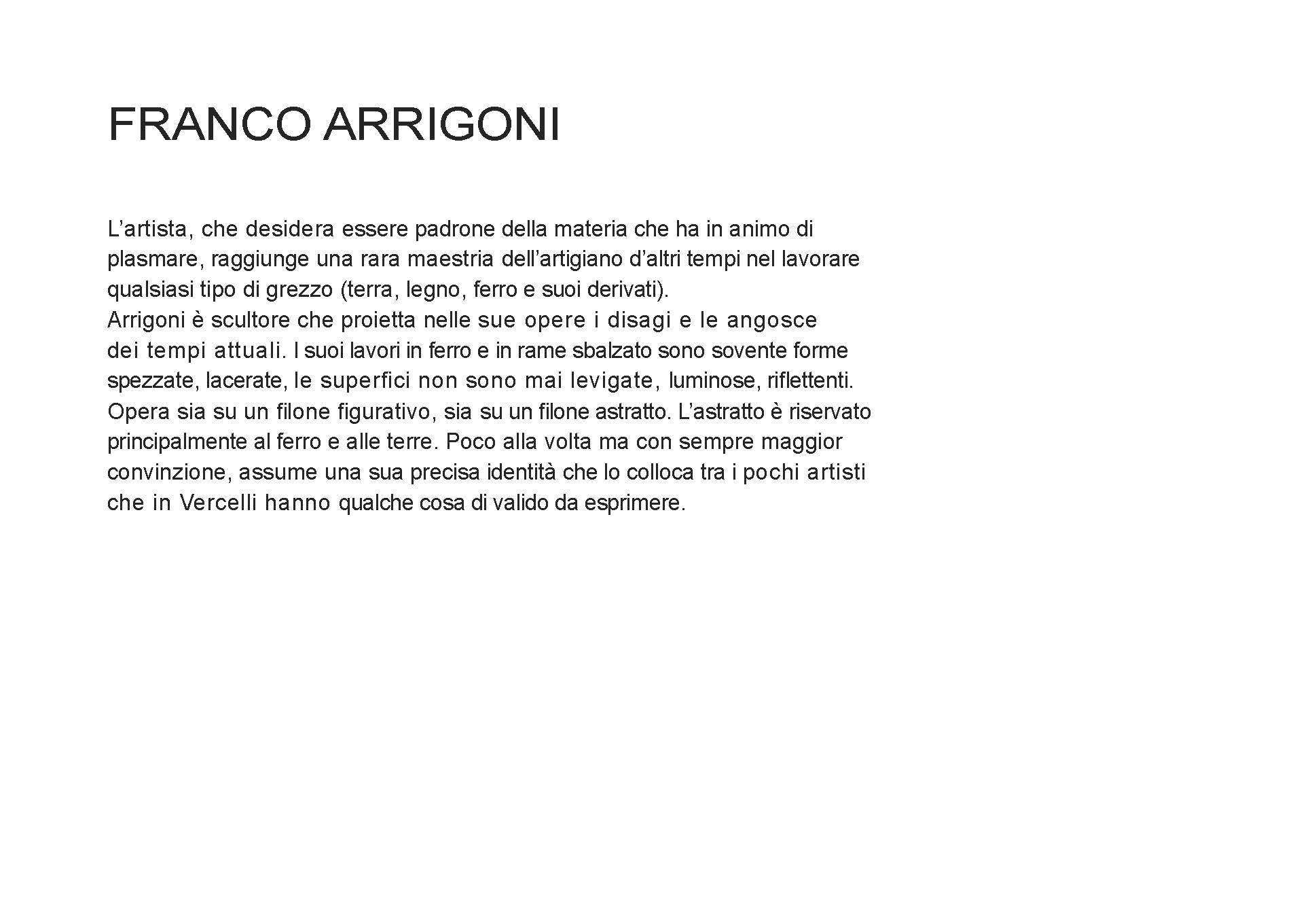 FRANCO ARRIGONI

L’artista, che desidera essere padrone della materia che ha in animo di plasmare, raggiunge una rara maestria dell’artigiano d’altri tempi nel lavorare qualsiasi tipo di grezzo (terra, legno, ferro e suoi derivati).
Arrigoni è scultore che proietta nelle sue opere i disagi e le angosce dei tempi attuali. I suoi lavori in ferro e in rame sbalzato sono sovente forme spezzate, lacerate, le superfici non sono mai levigate, luminose, riflettenti. Opera sia su un filone figurativo, sia su un filone astratto. L’astratto è riservato principalmente al ferro e alle terre. Poco alla volta ma con sempre maggior convinzione, assume una sua precisa identità che lo colloca tra i pochi artisti che in Vercelli hanno qualche cosa di valido da esprimere.